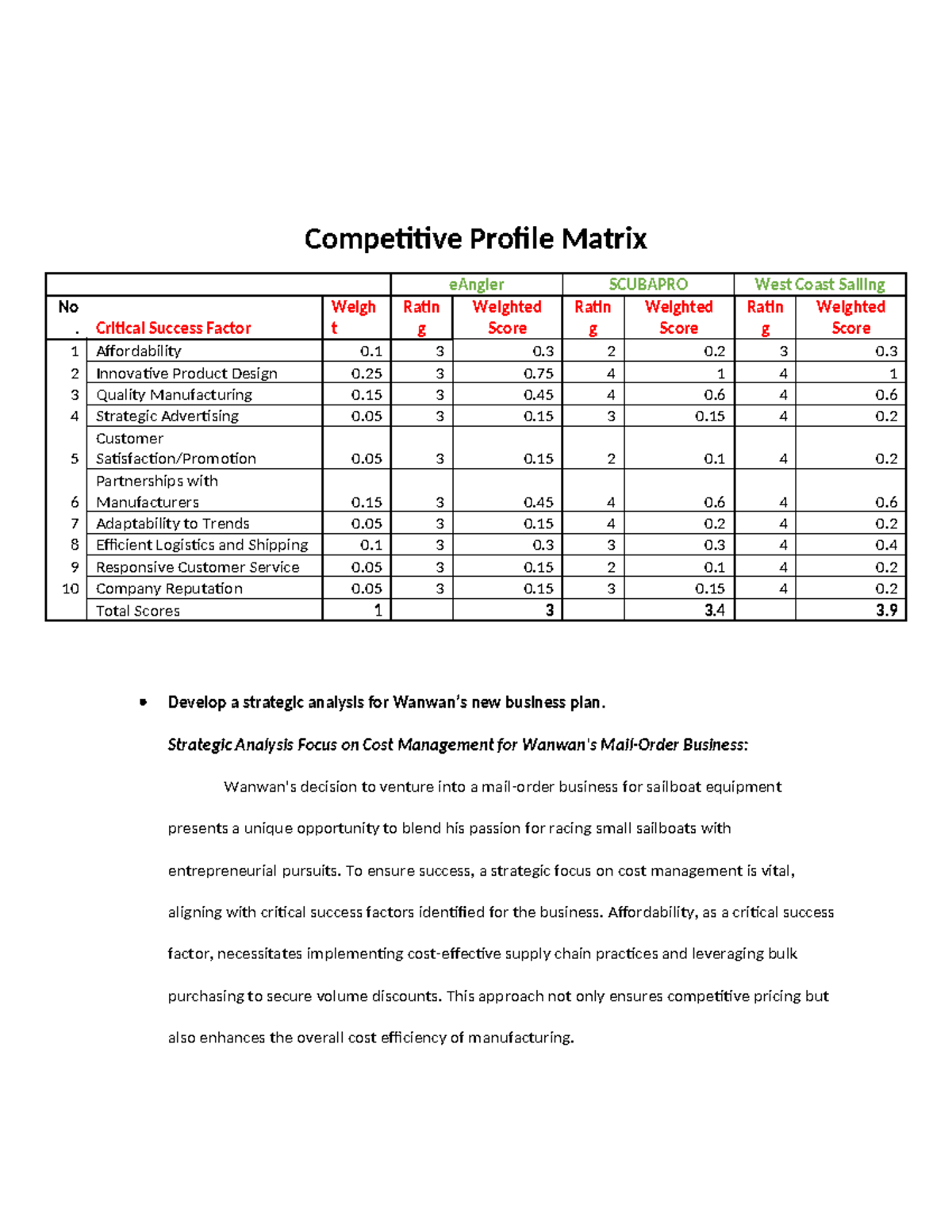 Competitive Profile Matrix

| | | | eAngler | | SCUBAPRO | | West Coast Sailing | |
|---|---|---|---|---|---|---|---|---|
| No. | Critical Success Factor | Weight | Rating | Weighted Score | Rating | Weighted Score | Rating | Weighted Score |
| 1 | Affordability | 0.1 | 3 | 0.3 | 2 | 0.2 | 3 | 0.3 |
| 2 | Innovative Product Design | 0.25 | 3 | 0.75 | 4 | 1 | 4 | 1 |
| 3 | Quality Manufacturing | 0.15 | 3 | 0.45 | 4 | 0.6 | 4 | 0.6 |
| 4 | Strategic Advertising | 0.05 | 3 | 0.15 | 3 | 0.15 | 4 | 0.2 |
| 5 | Customer Satisfaction/Promotion | 0.05 | 3 | 0.15 | 2 | 0.1 | 4 | 0.2 |
| 6 | Partnerships with Manufacturers | 0.15 | 3 | 0.45 | 4 | 0.6 | 4 | 0.6 |
| 7 | Adaptability to Trends | 0.05 | 3 | 0.15 | 4 | 0.2 | 4 | 0.2 |
| 8 | Efficient Logistics and Shipping | 0.1 | 3 | 0.3 | 3 | 0.3 | 4 | 0.4 |
| 9 | Responsive Customer Service | 0.05 | 3 | 0.15 | 2 | 0.1 | 4 | 0.2 |
| 10 | Company Reputation | 0.05 | 3 | 0.15 | 3 | 0.15 | 4 | 0.2 |
| | Total Scores | 1 | | 3 | | 3.4 | | 3.9 |

• Develop a strategic analysis for Wanwan's new business plan.

Strategic Analysis Focus on Cost Management for Wanwan's Mail-Order Business:

Wanwan's decision to venture into a mail-order business for sailboat equipment presents a unique opportunity to blend his passion for racing small sailboats with entrepreneurial pursuits. To ensure success, a strategic focus on cost management is vital, aligning with critical success factors identified for the business. Affordability, as a critical success factor, necessitates implementing cost-effective supply chain practices and leveraging bulk purchasing to secure volume discounts. This approach not only ensures competitive pricing but also enhances the overall cost efficiency of manufacturing.